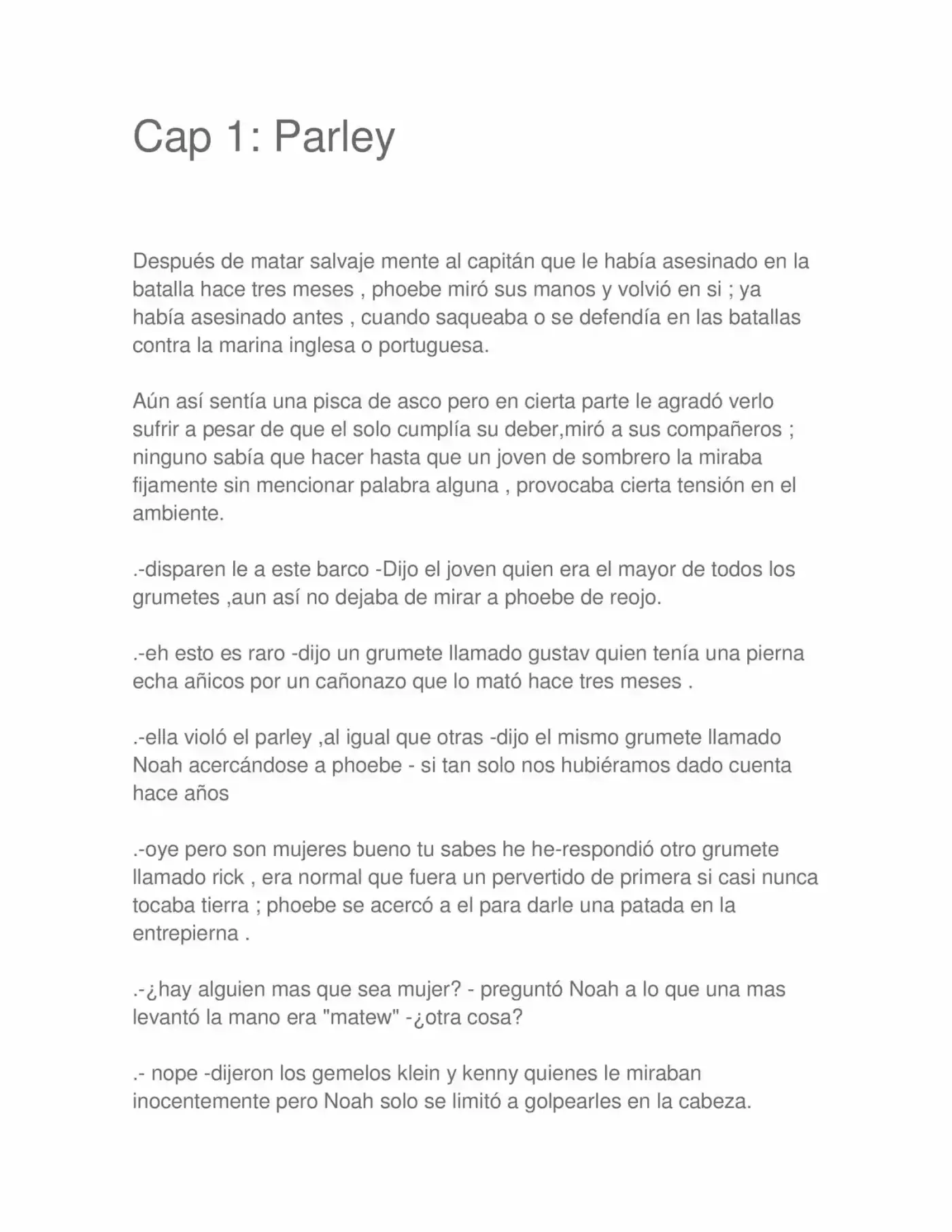 Cap 1: Parley

Después de matar salvaje mente al capitán que le había asesinado en la batalla hace tres meses , phoebe miró sus manos y volvió en si ; ya había asesinado antes , cuando saqueaba o se defendía en las batallas contra la marina inglesa o portuguesa.

Aún así sentía una pisca de asco pero en cierta parte le agradó verlo sufrir a pesar de que el solo cumplía su deber,miró a sus compañeros ; ninguno sabía que hacer hasta que un joven de sombrero la miraba fijamente sin mencionar palabra alguna , provocaba cierta tensión en el ambiente.

.-disparen le a este barco -Dijo el joven quien era el mayor de todos los grumetes ,aun así no dejaba de mirar a phoebe de reojo.

.-eh esto es raro -dijo un grumete llamado gustav quien tenía una pierna echa añicos por un cañonazo que lo mató hace tres meses .

.-ella violó el parley ,al igual que otras -dijo el mismo grumete llamado Noah acercándose a phoebe - si tan solo nos hubiéramos dado cuenta hace años

.-oye pero son mujeres bueno tu sabes he he-respondió otro grumete llamado rick , era normal que fuera un pervertido de primera si casi nunca tocaba tierra ; phoebe se acercó a el para darle una patada en la entrepierna .

.-¿hay alguien mas que sea mujer? - preguntó Noah a lo que una mas levantó la mano era "matew" -¿otra cosa?

.- nope -dijeron los gemelos klein y kenny quienes le miraban inocentemente pero Noah solo se limitó a golpearles en la cabeza.